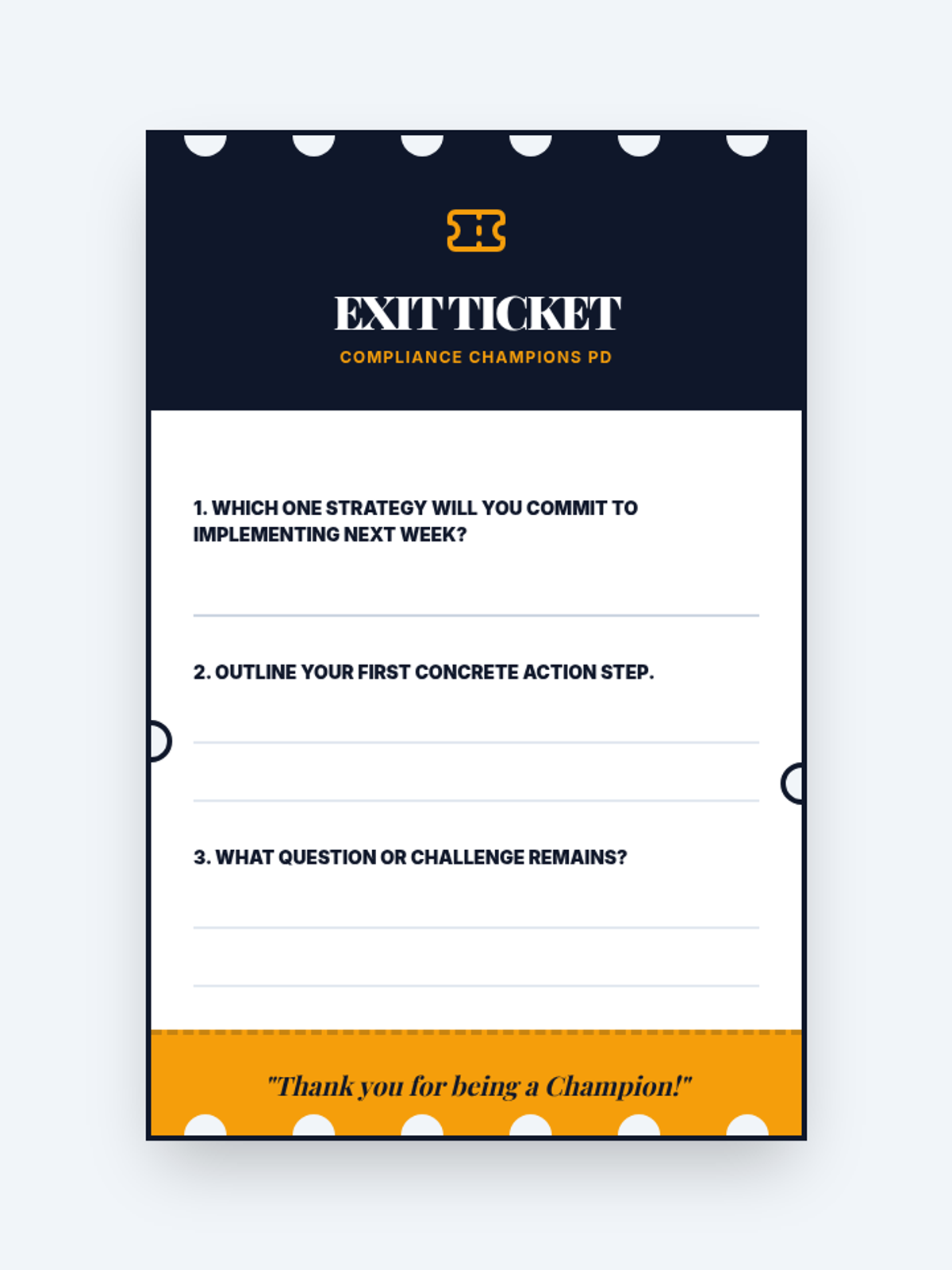 EXIT TICKET
COMPLIANCE CHAMPIONS PD

1. WHICH ONE STRATEGY WILL YOU COMMIT TO IMPLEMENTING NEXT WEEK?

____

2. OUTLINE YOUR FIRST CONCRETE ACTION STEP.

____

____

3. WHAT QUESTION OR CHALLENGE REMAINS?

____

____

"Thank you for being a Champion!"